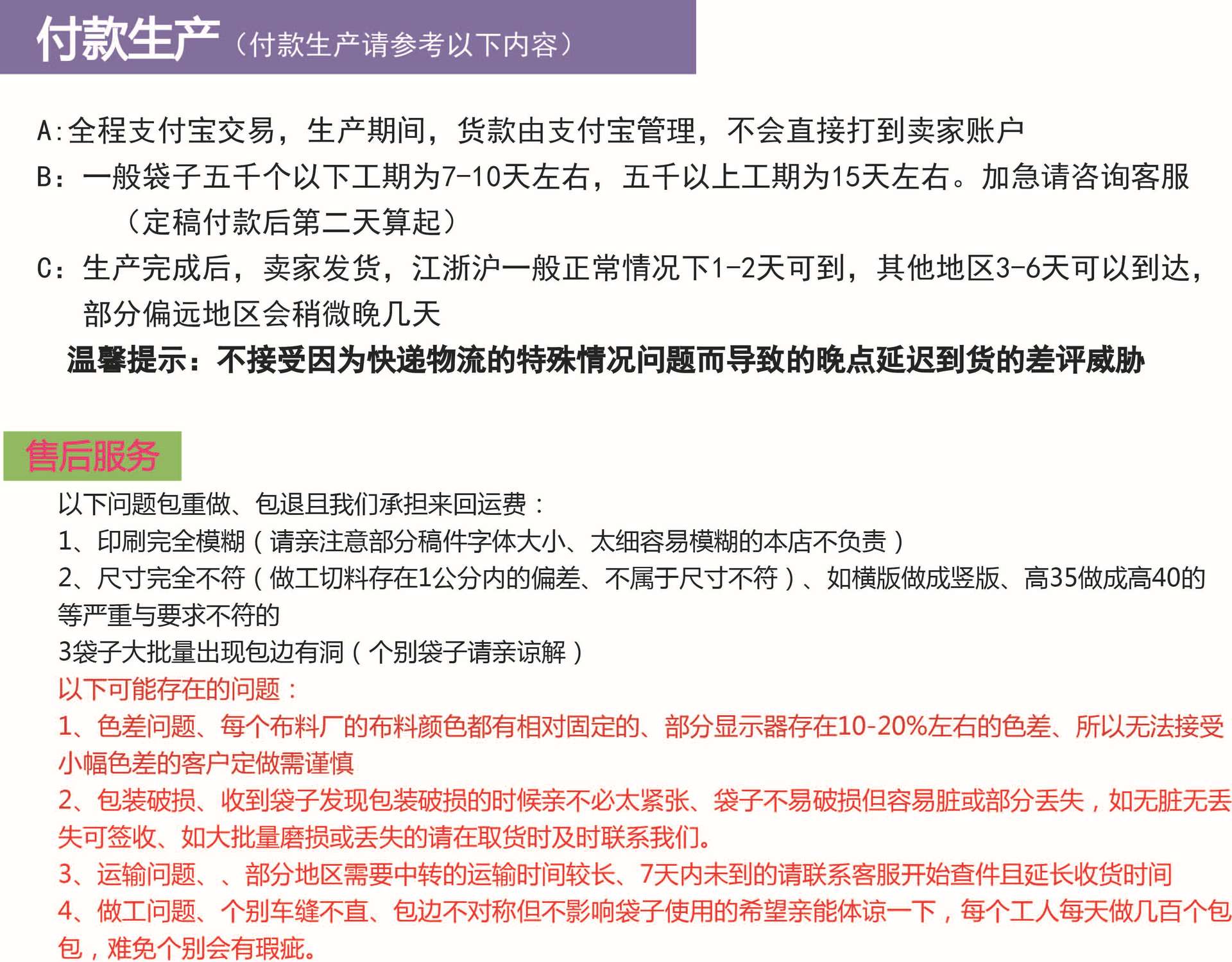 付款生产（付款生产请参考以下内容）

A:全程支付宝交易，生产期间，货款由支付宝管理，不会直接打到卖家账户

B：一般袋子五千个以下工期为7-10天左右，五千以上工期为15天左右。加急请咨询客服（定稿付款后第二天算起）

C：生产完成后，卖家发货，江浙沪一般正常情况下1-2天可到，其他地区3-6天可以到达，部分偏远地区会稍微晚几天

温馨提示：不接受因为快递物流的特殊情况问题而导致的晚点延迟到货的差评威胁

售后服务

以下问题包重做、包退且我们承担来回运费：

1、印刷完全模糊（请亲注意部分稿件字体大小、太细容易模糊的本店不负责）

2、尺寸完全不符（做工切料存在1公分内的偏差、不属于尺寸不符）、如横版做成竖版、高35做成高40的等严重与要求不符的

3袋子大批量出现包边有洞（个别袋子请亲谅解）

以下可能存在的问题：

1、色差问题、每个布料厂的布料颜色都有相对固定的、部分显示器存在10-20%左右的色差、所以无法接受小幅色差的客户定做需谨慎

2、包装破损、收到袋子发现包装破损的时候亲不必太紧张、袋子不易破损但容易脏或部分丢失，如无脏无丢失可签收、如大批量磨损或丢失的请在取货时及时联系我们。

3、运输问题、、部分地区需要中转的运输时间较长、7天内未到的请联系客服开始查件且延长收货时间

4、做工问题、个别车缝不直、包边不对称但不影响袋子使用的希望亲能体谅一下，每个工人每天做几百个包包，难免个别会有瑕疵。